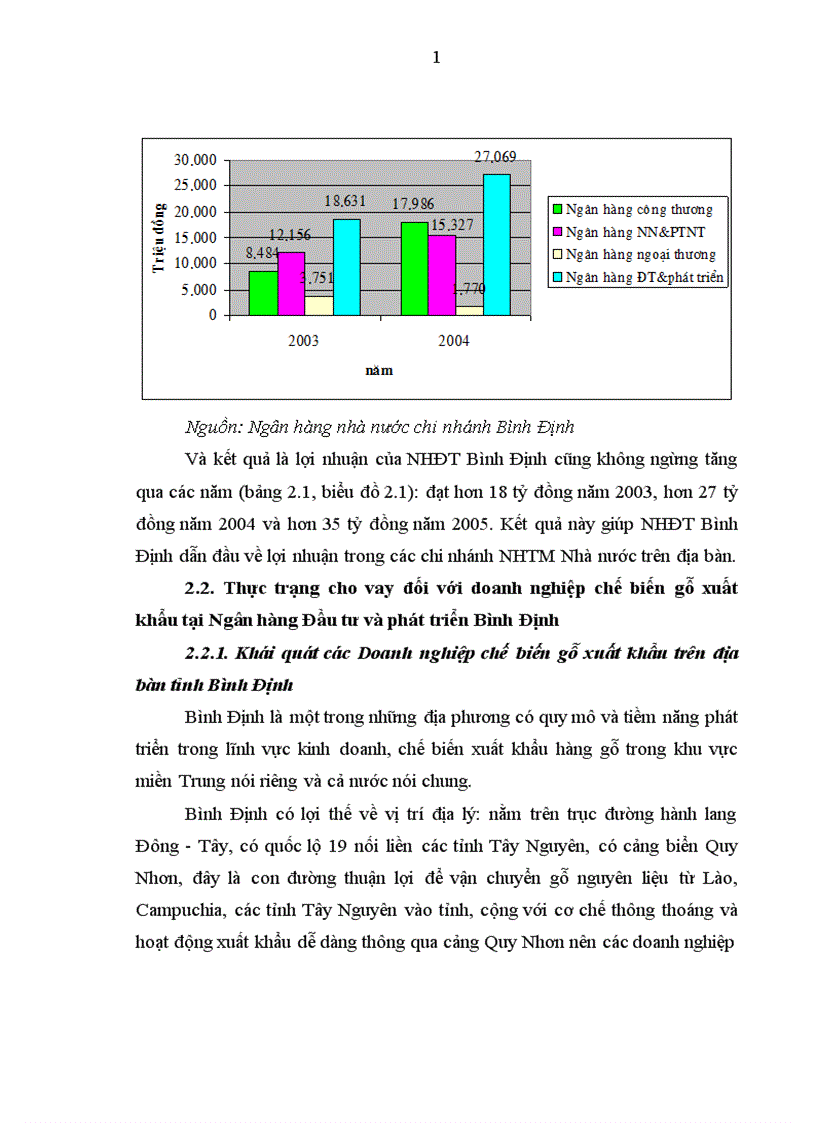 1

30,000
25,000
20,000
15,000
10,000
5,000
0

Triệu đồng

8,484
12,156
3,751
18,631
17,986
15,327
1,770
27,069

2003
2004

năm

Ngân hàng công thương
Ngân hàng NN&PTNT
Ngân hàng ngoại thương
Ngân hàng ĐT&phát triển

Nguồn: Ngân hàng nhà nước chi nhánh Bình Định

Và kết quả là lợi nhuận của NHĐT Bình Định cũng không ngừng tăng qua các năm (bảng 2.1, biểu đồ 2.1): đạt hơn 18 tỷ đồng năm 2003, hơn 27 tỷ đồng năm 2004 và hơn 35 tỷ đồng năm 2005. Kết quả này giúp NHĐT Bình Định dẫn đầu về lợi nhuận trong các chi nhánh NHTM Nhà nước trên địa bàn.

2.2. Thực trạng cho vay đối với doanh nghiệp chế biến gỗ xuất khẩu tại Ngân hàng Đầu tư và phát triển Bình Định

2.2.1. Khái quát các Doanh nghiệp chế biến gỗ xuất khẩu trên địa bàn tỉnh Bình Định

Bình Định là một trong những địa phương có quy mô và tiềm năng phát triển trong lĩnh vực kinh doanh, chế biến xuất khẩu hàng gỗ trong khu vực miền Trung nói riêng và cả nước nói chung.

Bình Định có lợi thế về vị trí địa lý: nằm trên trục đường hành lang Đông - Tây, có quốc lộ 19 nối liền các tỉnh Tây Nguyên, có cảng biển Quy Nhơn, đây là con đường thuận lợi để vận chuyển gỗ nguyên liệu từ Lào, Campuchia, các tỉnh Tây Nguyên vào tỉnh, cộng với cơ chế thông thoáng và hoạt động xuất khẩu dễ dàng thông qua cảng Quy Nhơn nên các doanh nghiệp